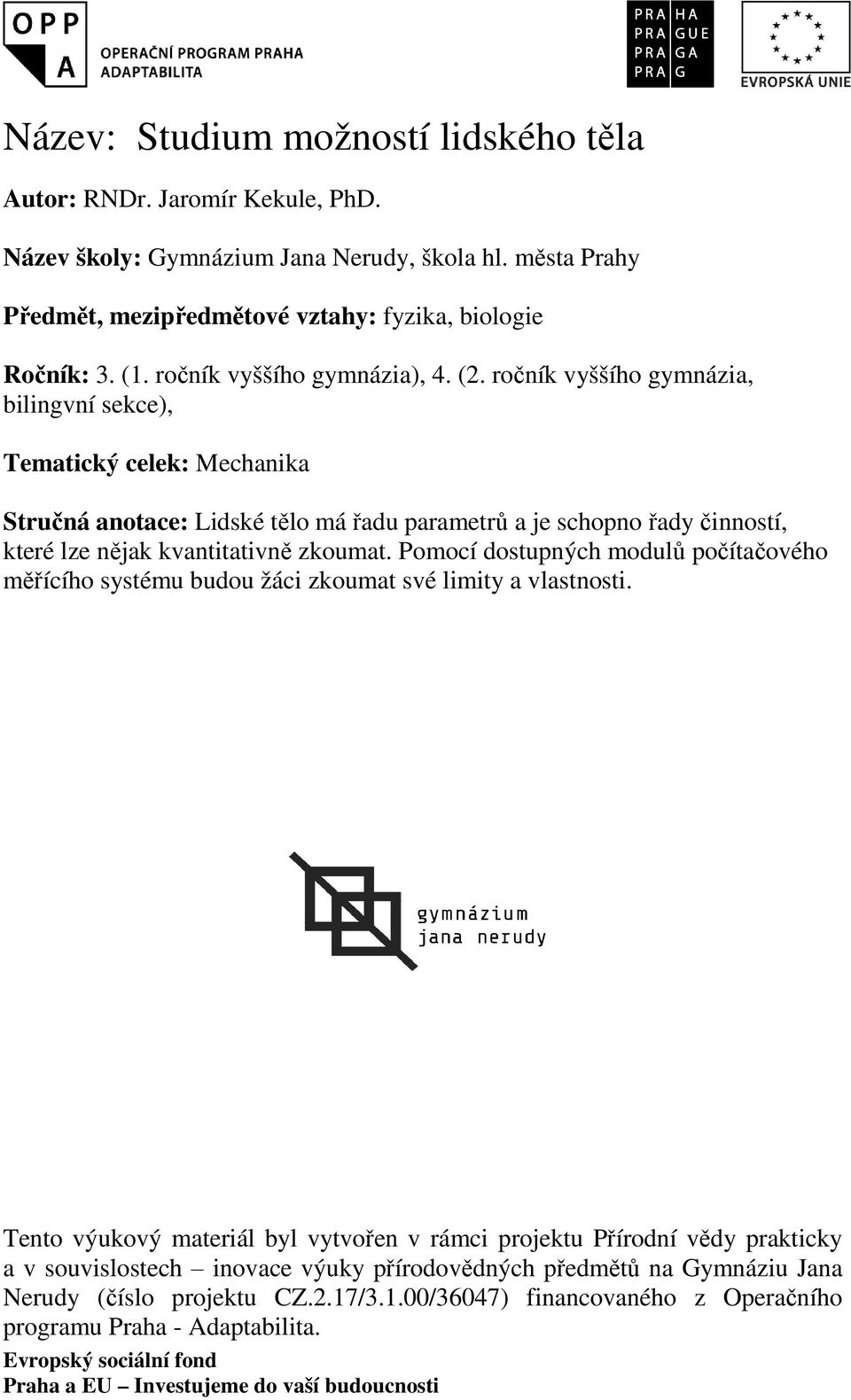 OPP
A
OPERAČNÍ PROGRAM PRAHA
ADAPTABILITA

PRA HA
PRA GUE
PRA GA
PRA G

EVROPSKÁ UNIE

Název: Studium možností lidského těla

Autor: RNDr. Jaromír Kekule, PhD.

Název školy: Gymnázium Jana Nerudy, škola hl. města Prahy

Předmět, mezipředmětové vztahy: fyzika, biologie

Ročník: 3. (1. ročník vyššího gymnázia), 4. (2. ročník vyššího gymnázia, bilingvní sekce),

Tematický celek: Mechanika

Stručná anotace: Lidské tělo má řadu parametrů a je schopno řady činností, které lze nějak kvantitativně zkoumat. Pomocí dostupných modulů počítačového měřícího systému budou žáci zkoumat své limity a vlastnosti.

gymnázium
jana nerudy

Tento výukový materiál byl vytvořen v rámci projektu Přírodní vědy prakticky a v souvislostech – inovace výuky přírodovědných předmětů na Gymnáziu Jana Nerudy (číslo projektu CZ.2.17/3.1.00/36047) financovaného z Operačního programu Praha - Adaptabilita.

Evropský sociální fond
Praha a EU – Investujeme do vaší budoucnosti